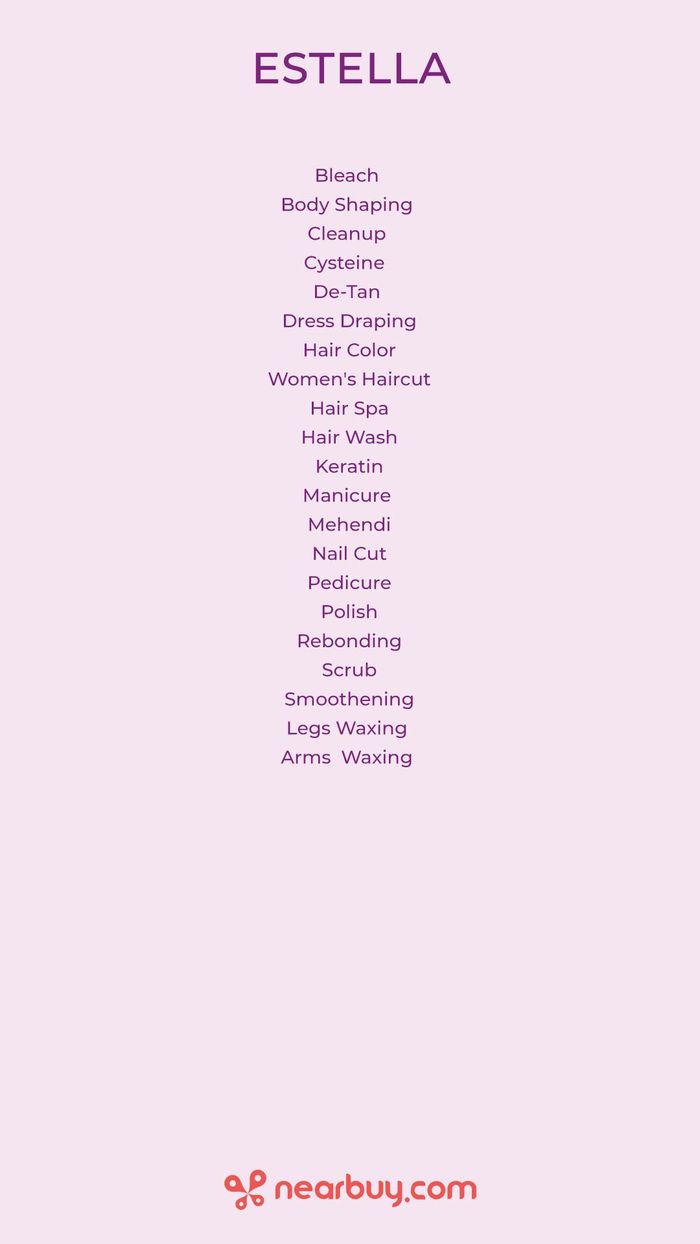 ESTELLA

Bleach
Body Shaping
Cleanup
Cysteine
De-Tan
Dress Draping
Hair Color
Women's Haircut
Hair Spa
Hair Wash
Keratin
Manicure
Mehendi
Nail Cut
Pedicure
Polish
Rebonding
Scrub
Smoothening
Legs Waxing
Arms Waxing

nearbuy.com